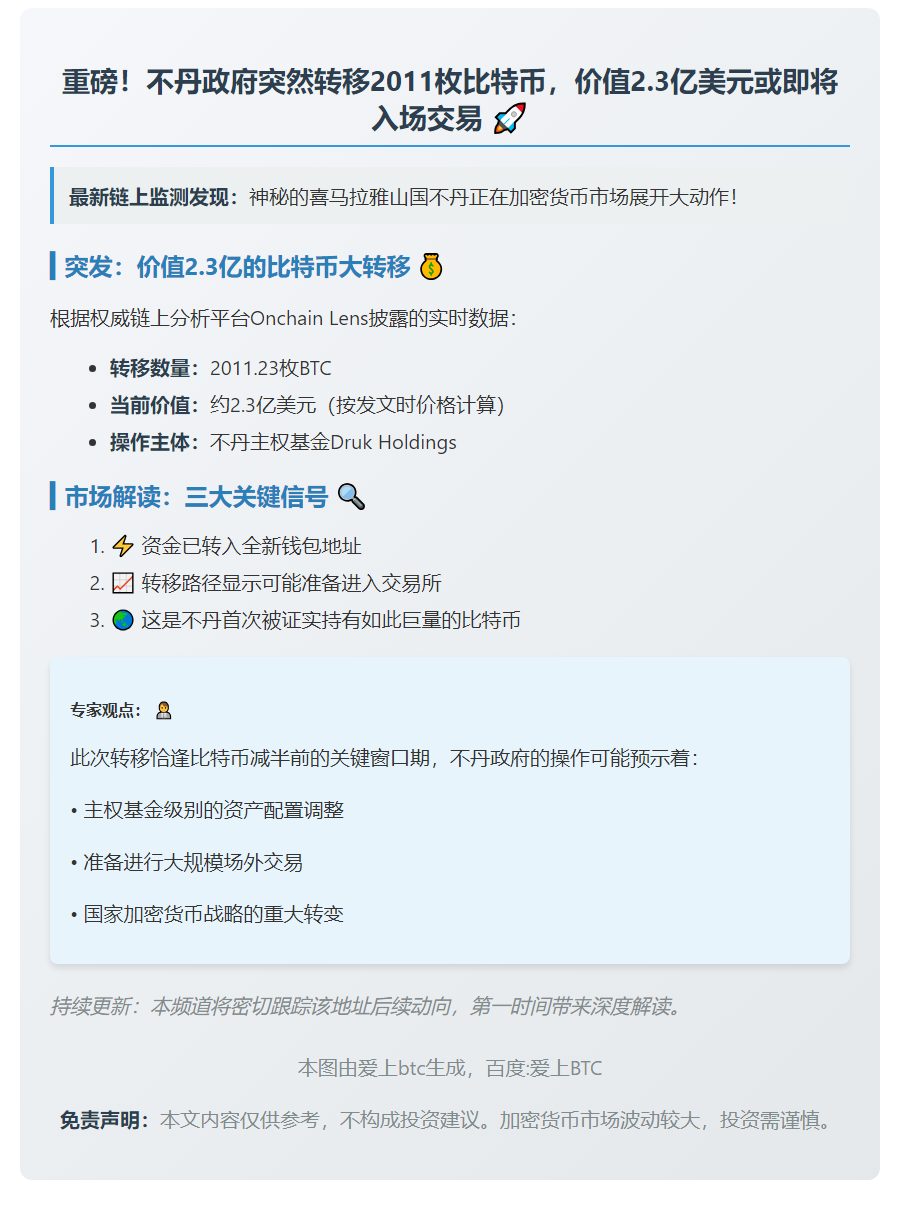 重磅！不丹政府突然转移2011枚比特币，价值2.3亿美元或即将入场交易 🚀

最新链上监测发现：神秘的喜马拉雅山国不丹正在加密货币市场展开大动作！

突发：价值2.3亿的比特币大转移 💰

根据权威链上分析平台Onchain Lens披露的实时数据：

• 转移数量：2011.23枚BTC
• 当前价值：约2.3亿美元（按发文时价格计算）
• 操作主体：不丹主权基金Druk Holdings

市场解读：三大关键信号 🔍

1. ⚡ 资金已转入全新钱包地址
2. 📈 转移路径显示可能准备进入交易所
3. 🌏 这是不丹首次被证实持有如此巨量的比特币

专家观点：🧑‍💼

此次转移恰逢比特币减半前的关键窗口期，不丹政府的操作可能预示着：

• 主权基金级别的资产配置调整

• 准备进行大规模场外交易

• 国家加密货币战略的重大转变

持续更新：本频道将密切跟踪该地址后续动向，第一时间带来深度解读。

本图由爱上btc生成，百度:爱上BTC

免责声明：本文内容仅供参考，不构成投资建议。加密货币市场波动较大，投资需谨慎。